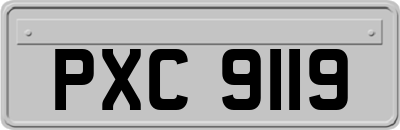 PXC 9119